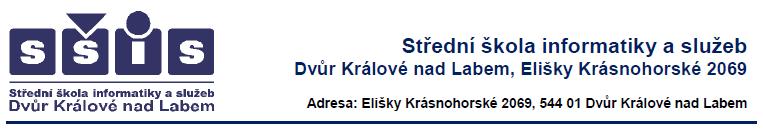 SŠIS

Střední škola informatiky a služeb
Dvůr Králové nad Labem

Střední škola informatiky a služeb
Dvůr Králové nad Labem, Elišky Krásnohorské 2069

Adresa: Elišky Krásnohorské 2069, 544 01 Dvůr Králové nad Labem